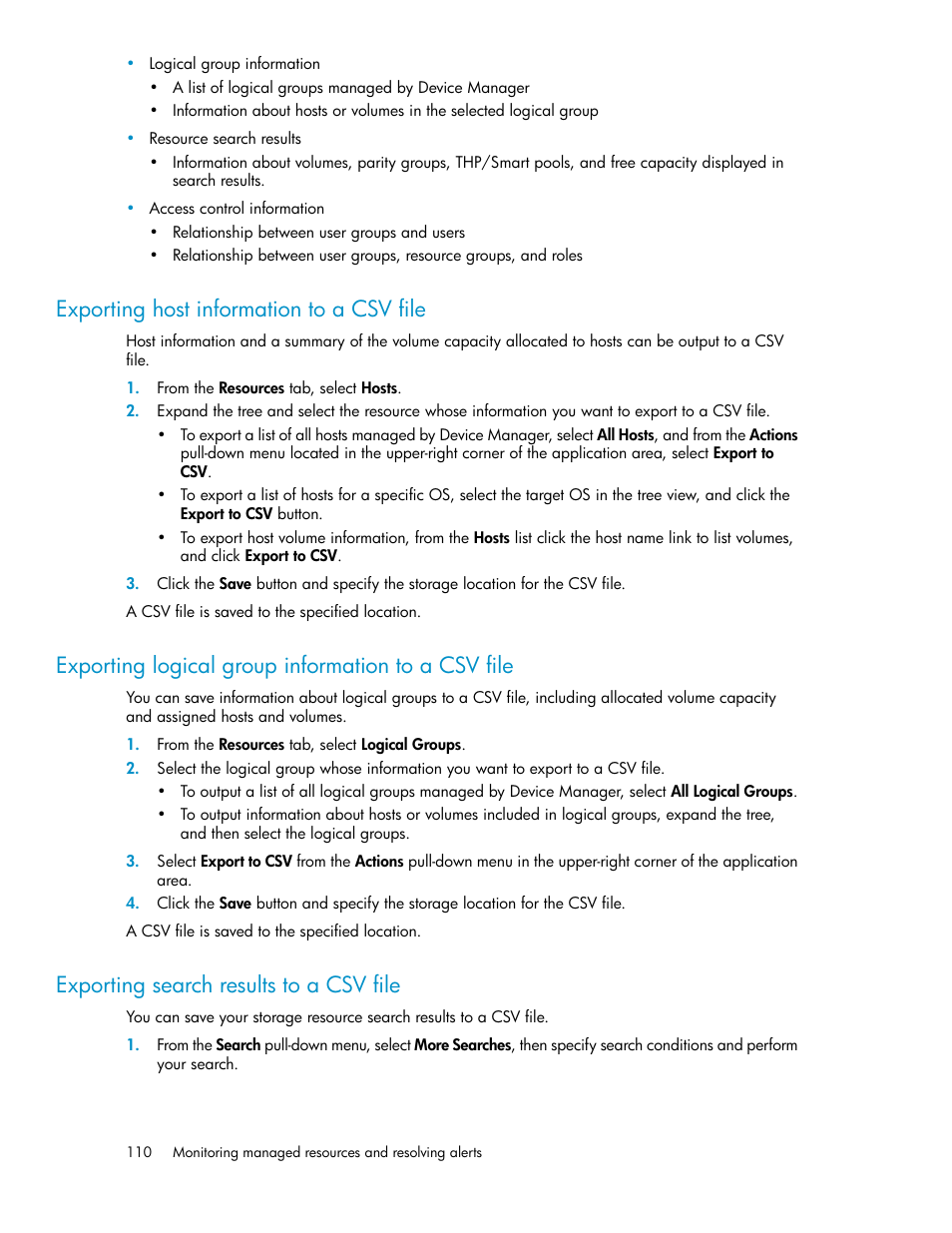 • Logical group information
  • A list of logical groups managed by Device Manager
  • Information about hosts or volumes in the selected logical group
• Resource search results
  • Information about volumes, parity groups, THP/Smart pools, and free capacity displayed in search results.
• Access control information
  • Relationship between user groups and users
  • Relationship between user groups, resource groups, and roles

Exporting host information to a CSV file

Host information and a summary of the volume capacity allocated to hosts can be output to a CSV file.

1. From the Resources tab, select Hosts.
2. Expand the tree and select the resource whose information you want to export to a CSV file.
  • To export a list of all hosts managed by Device Manager, select All Hosts, and from the Actions pull-down menu located in the upper-right corner of the application area, select Export to CSV.
  • To export a list of hosts for a specific OS, select the target OS in the tree view, and click the Export to CSV button.
  • To export host volume information, from the Hosts list click the host name link to list volumes, and click Export to CSV.
3. Click the Save button and specify the storage location for the CSV file.

A CSV file is saved to the specified location.

Exporting logical group information to a CSV file

You can save information about logical groups to a CSV file, including allocated volume capacity and assigned hosts and volumes.

1. From the Resources tab, select Logical Groups.
2. Select the logical group whose information you want to export to a CSV file.
  • To output a list of all logical groups managed by Device Manager, select All Logical Groups.
  • To output information about hosts or volumes included in logical groups, expand the tree, and then select the logical groups.
3. Select Export to CSV from the Actions pull-down menu in the upper-right corner of the application area.
4. Click the Save button and specify the storage location for the CSV file.

A CSV file is saved to the specified location.

Exporting search results to a CSV file

You can save your storage resource search results to a CSV file.

1. From the Search pull-down menu, select More Searches, then specify search conditions and perform your search.

110 Monitoring managed resources and resolving alerts